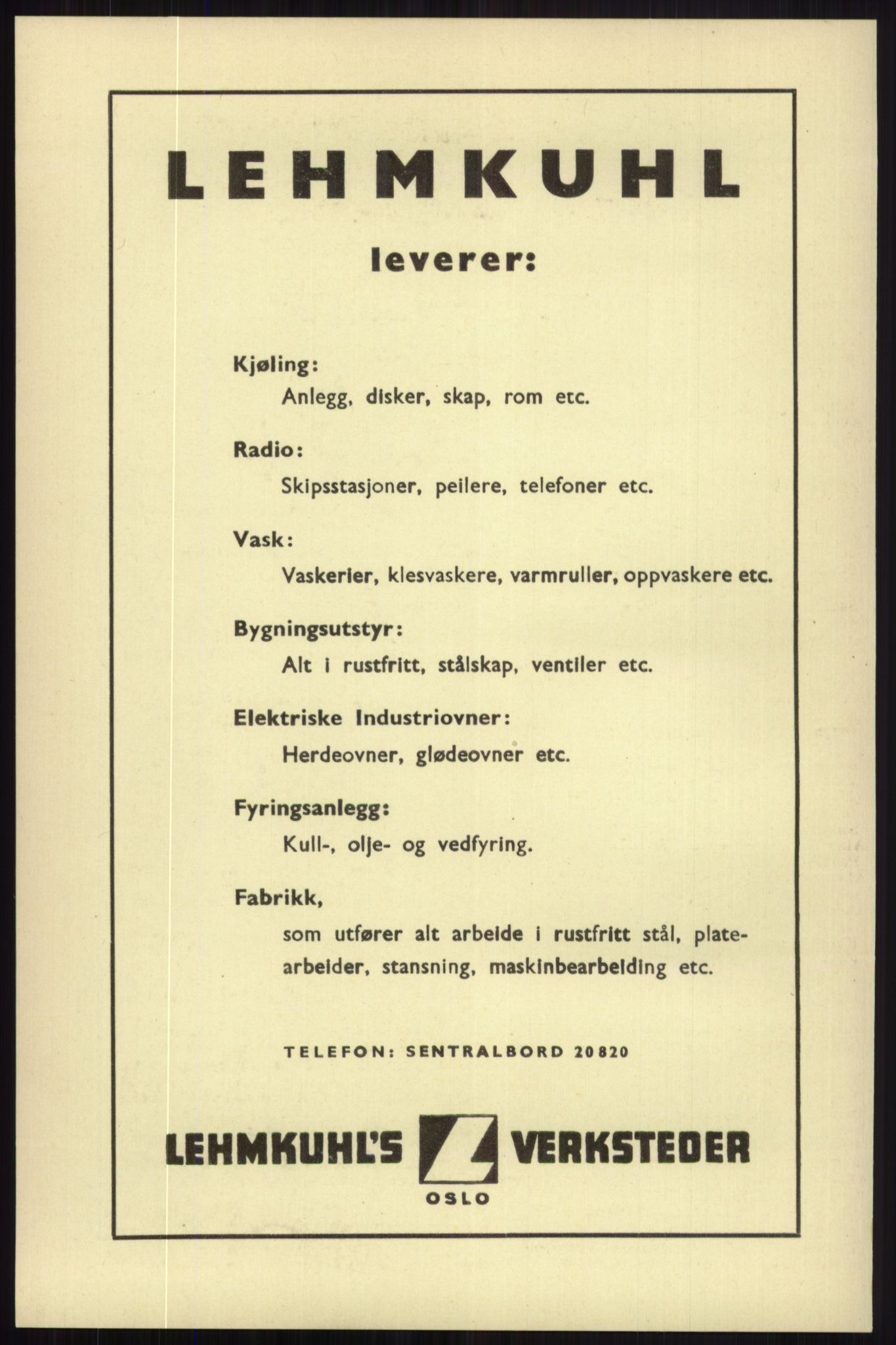 LEHMKUHL

leverer:

Kjøling:

Anlegg, disker, skap, rom etc.

Radio:

Skipsstasjoner, peilere, telefoner etc.

Vask:

Vaskerier, klesvaskere, varmruller, oppvaskere etc.

Bygningsutstyr:

Alt i rustfritt, stålskap, ventiler etc.

Elektriske Industriovner:

Herdeovner, glødeovner etc.

Fyringsanlegg:

Kull-, olje- og vedfyring.

Fabrikk,

som utfører alt arbeide i rustfritt stål, platearbeider, stansning, maskinbearbeiding etc.

TELEFON: SENTRALBORD 20820

LEHMKUHL'S VERKSTEDER

OSLO